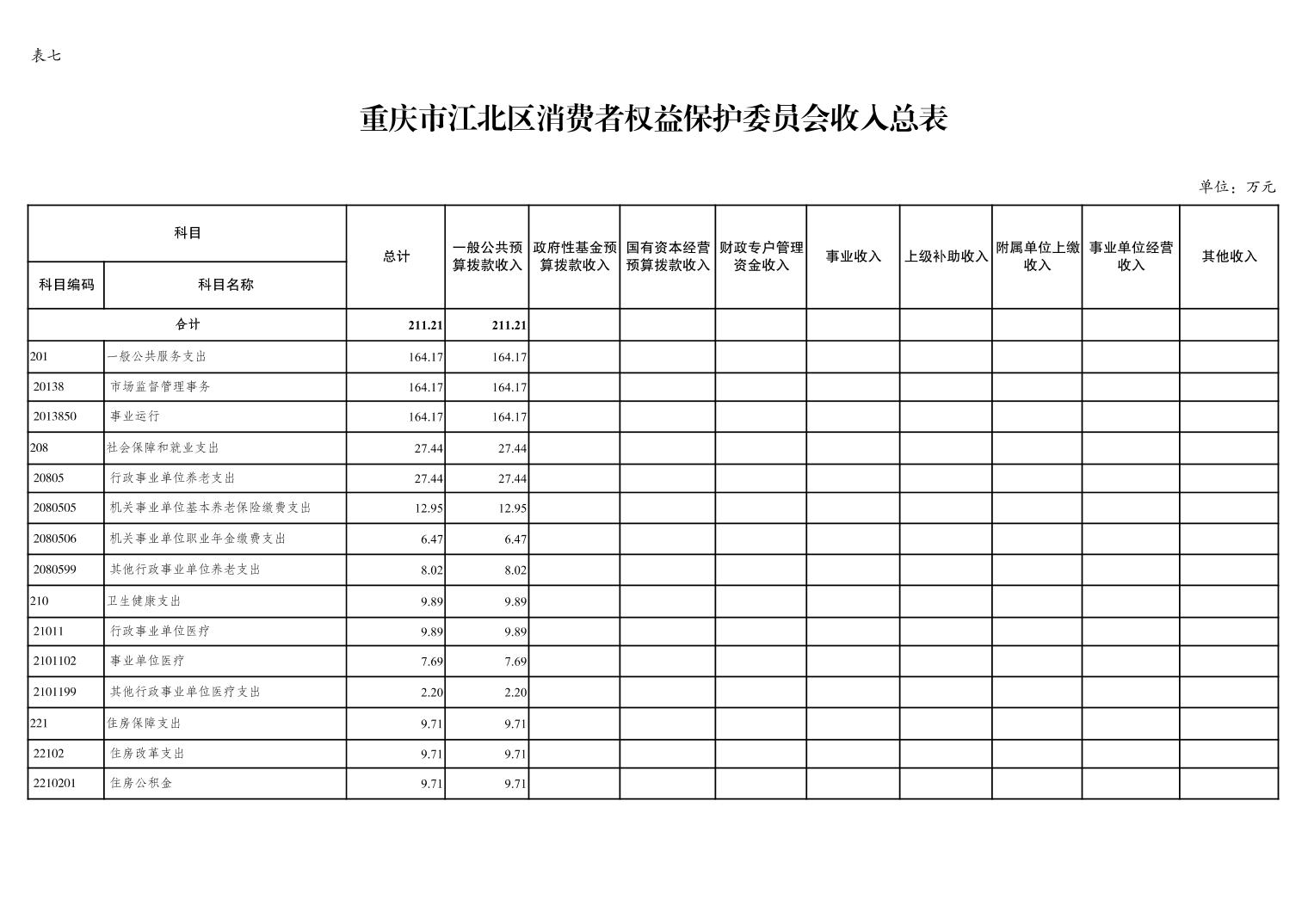 表七

重庆市江北区消费者权益保护委员会收入总表

单位：万元

| 科目 | | 总计 | 一般公共预算拨款收入 | 政府性基金预算拨款收入 | 国有资本经营预算拨款收入 | 财政专户管理资金收入 | 事业收入 | 上级补助收入 | 附属单位上缴收入 | 事业单位经营收入 | 其他收入 |
|---|---|---|---|---|---|---|---|---|---|---|---|
| 科目编码 | 科目名称 | | | | | | | | | | |
| 合计 | | 211.21 | 211.21 | | | | | | | | |
| 201 | 一般公共服务支出 | 164.17 | 164.17 | | | | | | | | |
| 20138 | 市场监督管理事务 | 164.17 | 164.17 | | | | | | | | |
| 2013850 | 事业运行 | 164.17 | 164.17 | | | | | | | | |
| 208 | 社会保障和就业支出 | 27.44 | 27.44 | | | | | | | | |
| 20805 | 行政事业单位养老支出 | 27.44 | 27.44 | | | | | | | | |
| 2080505 | 机关事业单位基本养老保险缴费支出 | 12.95 | 12.95 | | | | | | | | |
| 2080506 | 机关事业单位职业年金缴费支出 | 6.47 | 6.47 | | | | | | | | |
| 2080599 | 其他行政事业单位养老支出 | 8.02 | 8.02 | | | | | | | | |
| 210 | 卫生健康支出 | 9.89 | 9.89 | | | | | | | | |
| 21011 | 行政事业单位医疗 | 9.89 | 9.89 | | | | | | | | |
| 2101102 | 事业单位医疗 | 7.69 | 7.69 | | | | | | | | |
| 2101199 | 其他行政事业单位医疗支出 | 2.20 | 2.20 | | | | | | | | |
| 221 | 住房保障支出 | 9.71 | 9.71 | | | | | | | | |
| 22102 | 住房改革支出 | 9.71 | 9.71 | | | | | | | | |
| 2210201 | 住房公积金 | 9.71 | 9.71 | | | | | | | | |